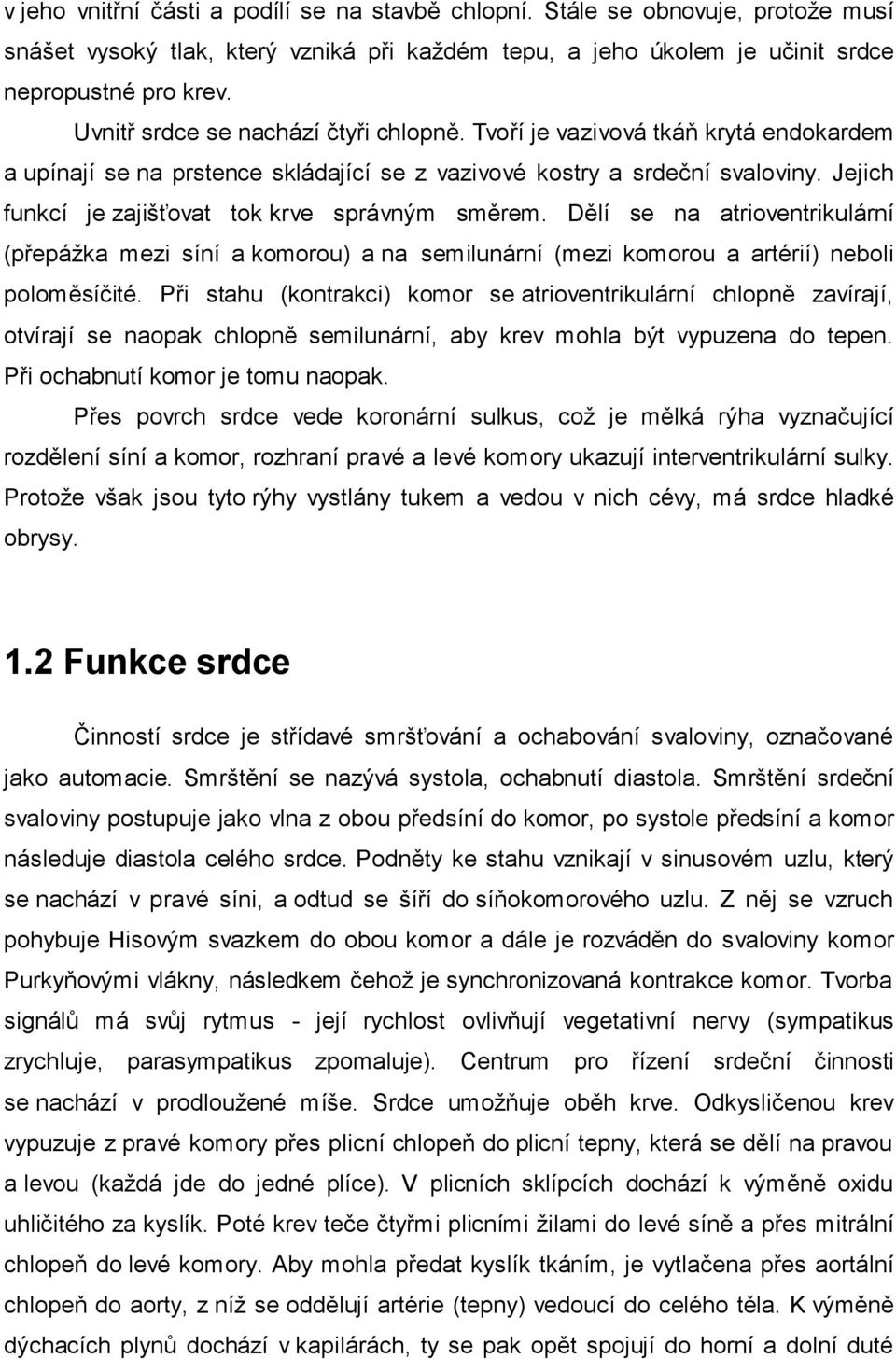 v jeho vnitřní části a podílí se na stavbě chlopní. Stále se obnovuje, protože musí snášet vysoký tlak, který vzniká při každém tepu, a jeho úkolem je učinit srdce nepropustné pro krev.

Uvnitř srdce se nachází čtyři chlopně. Tvoří je vazivová tkáň krytá endokardem a upínají se na prstence skládající se z vazivové kostry a srdeční svaloviny. Jejich funkcí je zajišťovat tok krve správným směrem. Dělí se na atrioventrikulární (přepážka mezi síní a komorou) a na semilunární (mezi komorou a artérií) neboli poloměsíčité. Při stahu (kontrakci) komor se atrioventrikulární chlopně zavírají, otvírají se naopak chlopně semilunární, aby krev mohla být vypuzena do tepen. Při ochabnutí komor je tomu naopak.

Přes povrch srdce vede koronární sulkus, což je mělká rýha vyznačující rozdělení síní a komor, rozhraní pravé a levé komory ukazují interventrikulární sulky. Protože však jsou tyto rýhy vystlány tukem a vedou v nich cévy, má srdce hladké obrysy.

1.2 Funkce srdce

Činností srdce je střídavé smršťování a ochabování svaloviny, označované jako automacie. Smrštění se nazývá systola, ochabnutí diastola. Smrštění srdeční svaloviny postupuje jako vlna z obou předsíní do komor, po systole předsíní a komor následuje diastola celého srdce. Podněty ke stahu vznikají v sinusovém uzlu, který se nachází v pravé síni, a odtud se šíří do síňokomorového uzlu. Z něj se vzruch pohybuje Hisovým svazkem do obou komor a dále je rozváděn do svaloviny komor Purkyňovými vlákny, následkem čehož je synchronizovaná kontrakce komor. Tvorba signálů má svůj rytmus - její rychlost ovlivňují vegetativní nervy (sympatikus zrychluje, parasympatikus zpomaluje). Centrum pro řízení srdeční činnosti se nachází v prodloužené míše. Srdce umožňuje oběh krve. Odkysličenou krev vypuzuje z pravé komory přes plicní chlopeň do plicní tepny, která se dělí na pravou a levou (každá jde do jedné plíce). V plicních sklípcích dochází k výměně oxidu uhličitého za kyslík. Poté krev teče čtyřmi plicními žilami do levé síně a přes mitrální chlopeň do levé komory. Aby mohla předat kyslík tkáním, je vytlačena přes aortální chlopeň do aorty, z níž se oddělují artérie (tepny) vedoucí do celého těla. K výměně dýchacích plynů dochází v kapilárách, ty se pak opět spojují do horní a dolní duté